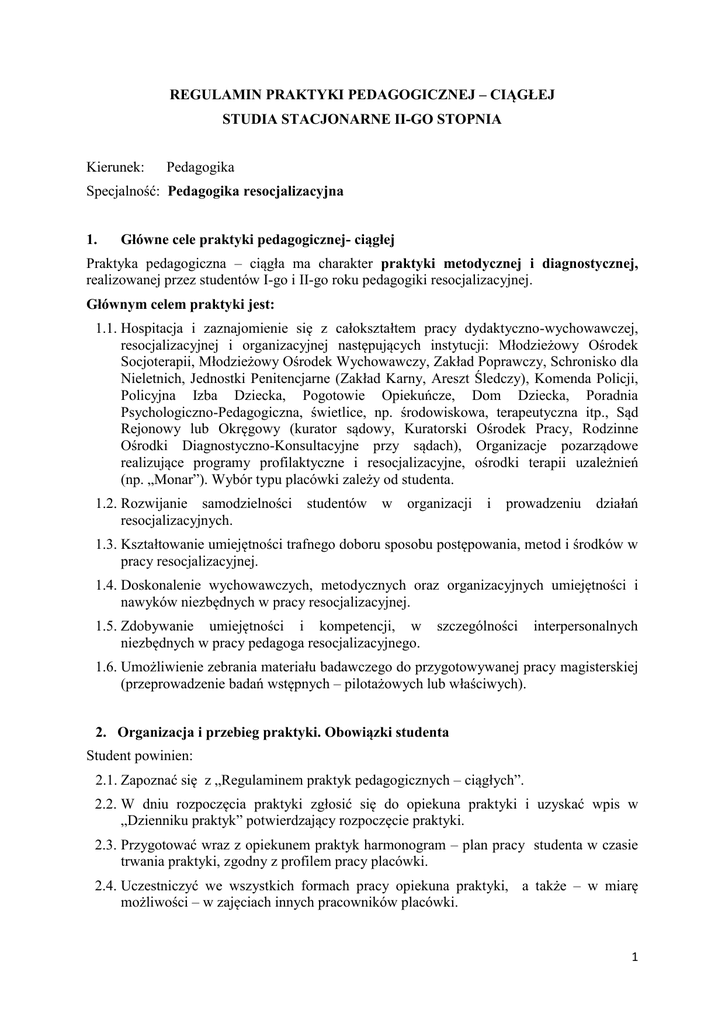 REGULAMIN PRAKTYKI PEDAGOGICZNEJ – CIĄGŁEJ
STUDIA STACJONARNE II-GO STOPNIA

Kierunek: Pedagogika
Specjalność: Pedagogika resocjalizacyjna

1. Główne cele praktyki pedagogicznej- ciągłej

Praktyka pedagogiczna – ciągła ma charakter praktyki metodycznej i diagnostycznej, realizowanej przez studentów I-go i II-go roku pedagogiki resocjalizacyjnej.

Głównym celem praktyki jest:

1.1. Hospitacja i zaznajomienie się z całokształtem pracy dydaktyczno-wychowawczej, resocjalizacyjnej i organizacyjnej następujących instytucji: Młodzieżowy Ośrodek Socjoterapii, Młodzieżowy Ośrodek Wychowawczy, Zakład Poprawczy, Schronisko dla Nieletnich, Jednostki Penitencjarne (Zakład Karny, Areszt Śledczy), Komenda Policji, Policyjna Izba Dziecka, Pogotowie Opiekuńcze, Dom Dziecka, Poradnia Psychologiczno-Pedagogiczna, świetlice, np. środowiskowa, terapeutyczna itp., Sąd Rejonowy lub Okręgowy (kurator sądowy, Kuratorski Ośrodek Pracy, Rodzinne Ośrodki Diagnostyczno-Konsultacyjne przy sądach), Organizacje pozarządowe realizujące programy profilaktyczne i resocjalizacyjne, ośrodki terapii uzależnień (np. „Monar"). Wybór typu placówki zależy od studenta.

1.2. Rozwijanie samodzielności studentów w organizacji i prowadzeniu działań resocjalizacyjnych.

1.3. Kształtowanie umiejętności trafnego doboru sposobu postępowania, metod i środków w pracy resocjalizacyjnej.

1.4. Doskonalenie wychowawczych, metodycznych oraz organizacyjnych umiejętności i nawyków niezbędnych w pracy resocjalizacyjnej.

1.5. Zdobywanie umiejętności i kompetencji, w szczególności interpersonalnych niezbędnych w pracy pedagoga resocjalizacyjnego.

1.6. Umożliwienie zebrania materiału badawczego do przygotowywanej pracy magisterskiej (przeprowadzenie badań wstępnych – pilotażowych lub właściwych).

2. Organizacja i przebieg praktyki. Obowiązki studenta

Student powinien:

2.1. Zapoznać się z „Regulaminem praktyk pedagogicznych – ciągłych".

2.2. W dniu rozpoczęcia praktyki zgłosić się do opiekuna praktyki i uzyskać wpis w „Dzienniku praktyk" potwierdzający rozpoczęcie praktyki.

2.3. Przygotować wraz z opiekunem praktyk harmonogram – plan pracy studenta w czasie trwania praktyki, zgodny z profilem pracy placówki.

2.4. Uczestniczyć we wszystkich formach pracy opiekuna praktyki, a także – w miarę możliwości – w zajęciach innych pracowników placówki.

1